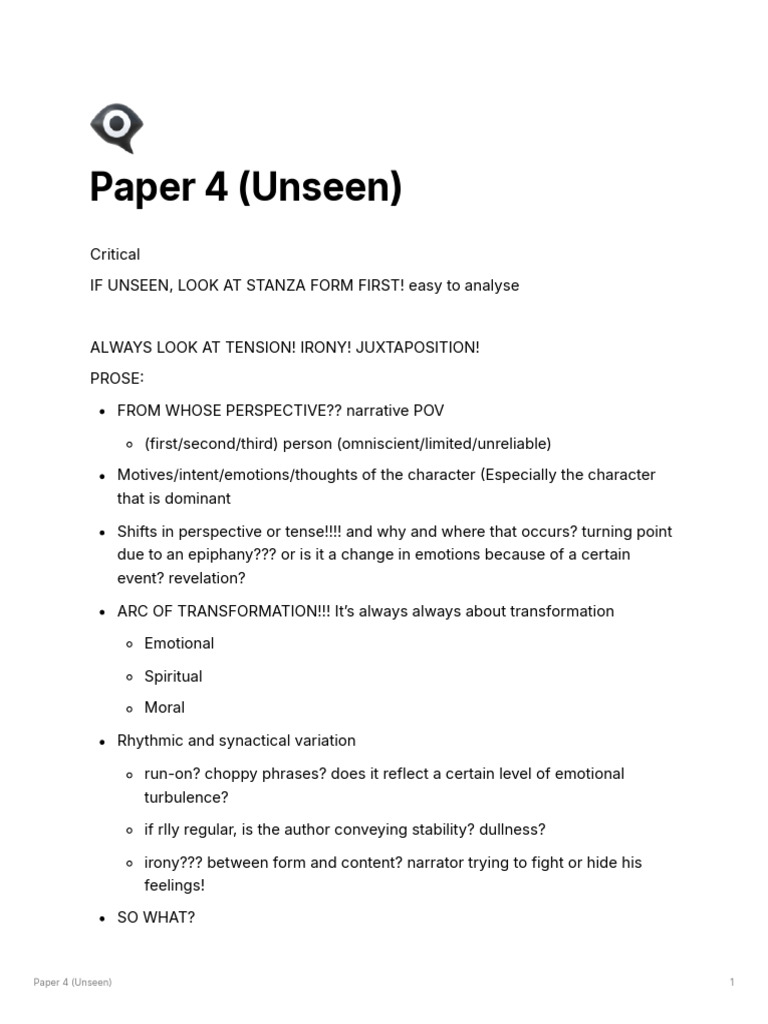 Paper 4 (Unseen)

Critical

IF UNSEEN, LOOK AT STANZA FORM FIRST! easy to analyse

ALWAYS LOOK AT TENSION! IRONY! JUXTAPOSITION!

PROSE:

- FROM WHOSE PERSPECTIVE?? narrative POV
  - (first/second/third) person (omniscient/limited/unreliable)
- Motives/intent/emotions/thoughts of the character (Especially the character that is dominant
- Shifts in perspective or tense!!!! and why and where that occurs? turning point due to an epiphany??? or is it a change in emotions because of a certain event? revelation?
- ARC OF TRANSFORMATION!!! It's always always about transformation
  - Emotional
  - Spiritual
  - Moral
- Rhythmic and synactical variation
  - run-on? choppy phrases? does it reflect a certain level of emotional turbulence?
  - if rlly regular, is the author conveying stability? dullness?
  - irony??? between form and content? narrator trying to fight or hide his feelings!
- SO WHAT?

Paper 4 (Unseen)

1